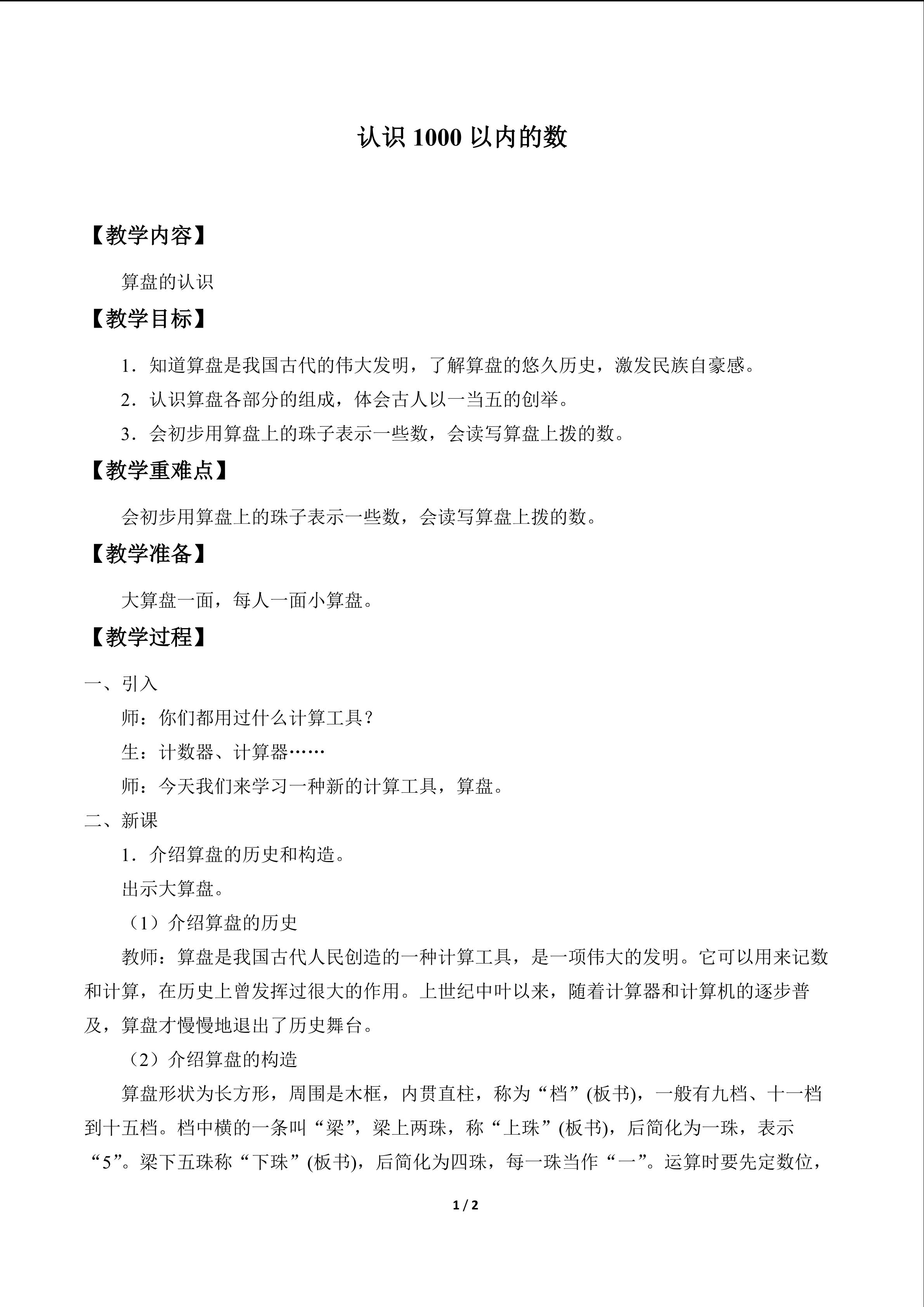 认识1000以内的数

【教学内容】

算盘的认识

【教学目标】

1．知道算盘是我国古代的伟大发明，了解算盘的悠久历史，激发民族自豪感。

2．认识算盘各部分的组成，体会古人以一当五的创举。

3．会初步用算盘上的珠子表示一些数，会读写算盘上拨的数。

【教学重难点】

会初步用算盘上的珠子表示一些数，会读写算盘上拨的数。

【教学准备】

大算盘一面，每人一面小算盘。

【教学过程】

一、引入

师：你们都用过什么计算工具？

生：计数器、计算器……

师：今天我们来学习一种新的计算工具，算盘。

二、新课

1．介绍算盘的历史和构造。

出示大算盘。

（1）介绍算盘的历史

教师：算盘是我国古代人民创造的一种计算工具，是一项伟大的发明。它可以用来记数和计算，在历史上曾发挥过很大的作用。上世纪中叶以来，随着计算器和计算机的逐步普及，算盘才慢慢地退出了历史舞台。

（2）介绍算盘的构造

算盘形状为长方形，周围是木框，内贯直柱，称为“档”(板书)，一般有九档、十一档到十五档。档中横的一条叫“梁”，梁上两珠，称“上珠”(板书)，后简化为一珠，表示“5”。梁下五珠称“下珠”(板书)，后简化为四珠，每一珠当作“一”。运算时要先定数位，

1 / 2